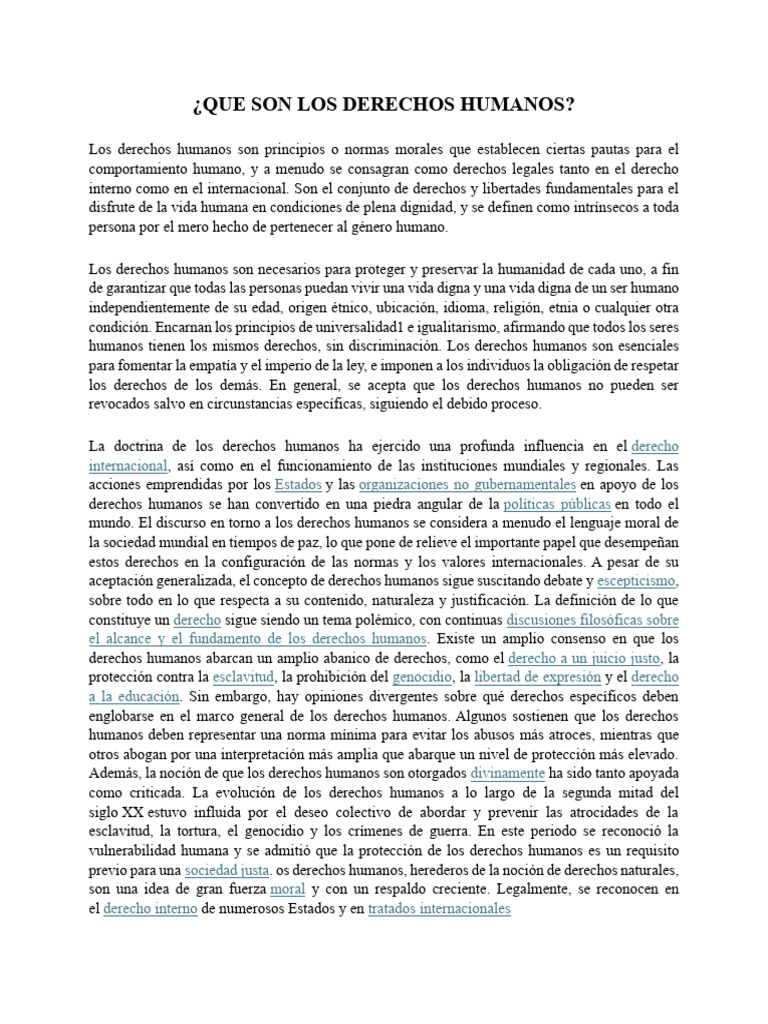 ¿QUE SON LOS DERECHOS HUMANOS?

Los derechos humanos son principios o normas morales que establecen ciertas pautas para el comportamiento humano, y a menudo se consagran como derechos legales tanto en el derecho interno como en el internacional. Son el conjunto de derechos y libertades fundamentales para el disfrute de la vida humana en condiciones de plena dignidad, y se definen como intrínsecos a toda persona por el mero hecho de pertenecer al género humano.

Los derechos humanos son necesarios para proteger y preservar la humanidad de cada uno, a fin de garantizar que todas las personas puedan vivir una vida digna y una vida digna de un ser humano independientemente de su edad, origen étnico, ubicación, idioma, religión, etnia o cualquier otra condición. Encarnan los principios de universalidad1 e igualitarismo, afirmando que todos los seres humanos tienen los mismos derechos, sin discriminación. Los derechos humanos son esenciales para fomentar la empatía y el imperio de la ley, e imponen a los individuos la obligación de respetar los derechos de los demás. En general, se acepta que los derechos humanos no pueden ser revocados salvo en circunstancias específicas, siguiendo el debido proceso.

La doctrina de los derechos humanos ha ejercido una profunda influencia en el derecho internacional, así como en el funcionamiento de las instituciones mundiales y regionales. Las acciones emprendidas por los Estados y las organizaciones no gubernamentales en apoyo de los derechos humanos se han convertido en una piedra angular de la políticas públicas en todo el mundo. El discurso en torno a los derechos humanos se considera a menudo el lenguaje moral de la sociedad mundial en tiempos de paz, lo que pone de relieve el importante papel que desempeñan estos derechos en la configuración de las normas y los valores internacionales. A pesar de su aceptación generalizada, el concepto de derechos humanos sigue suscitando debate y escepticismo, sobre todo en lo que respecta a su contenido, naturaleza y justificación. La definición de lo que constituye un derecho sigue siendo un tema polémico, con continuas discusiones filosóficas sobre el alcance y el fundamento de los derechos humanos. Existe un amplio consenso en que los derechos humanos abarcan un amplio abanico de derechos, como el derecho a un juicio justo, la protección contra la esclavitud, la prohibición del genocidio, la libertad de expresión y el derecho a la educación. Sin embargo, hay opiniones divergentes sobre qué derechos específicos deben englobarse en el marco general de los derechos humanos. Algunos sostienen que los derechos humanos deben representar una norma mínima para evitar los abusos más atroces, mientras que otros abogan por una interpretación más amplia que abarque un nivel de protección más elevado. Además, la noción de que los derechos humanos son otorgados divinamente ha sido tanto apoyada como criticada. La evolución de los derechos humanos a lo largo de la segunda mitad del siglo XX estuvo influida por el deseo colectivo de abordar y prevenir las atrocidades de la esclavitud, la tortura, el genocidio y los crímenes de guerra. En este periodo se reconoció la vulnerabilidad humana y se admitió que la protección de los derechos humanos es un requisito previo para una sociedad justa. os derechos humanos, herederos de la noción de derechos naturales, son una idea de gran fuerza moral y con un respaldo creciente. Legalmente, se reconocen en el derecho interno de numerosos Estados y en tratados internacionales